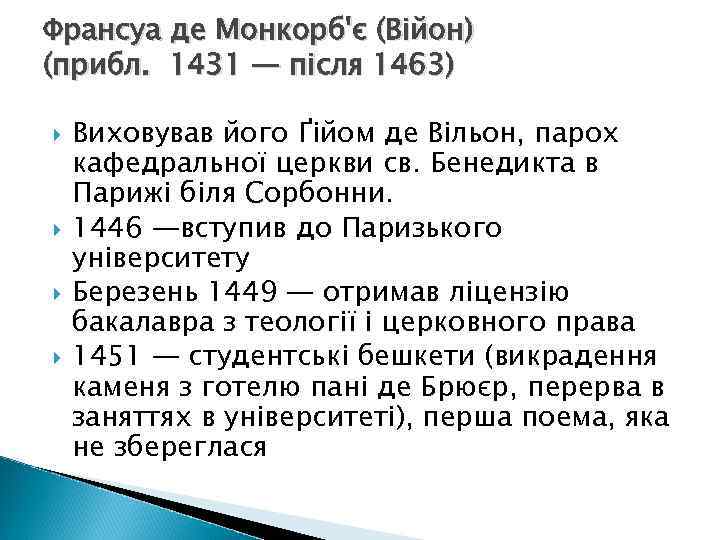 Франсуа де Монкорб'є (Війон)
(прибл. 1431 — після 1463)

Виховував його Ґійом де Вільон, парох кафедральної церкви св. Бенедикта в Парижі біля Сорбонни.

1446 —вступив до Паризького університету

Березень 1449 — отримав ліцензію бакалавра з теології і церковного права

1451 — студентські бешкети (викрадення каменя з готелю пані де Брюєр, перерва в заняттях в університеті), перша поема, яка не збереглася